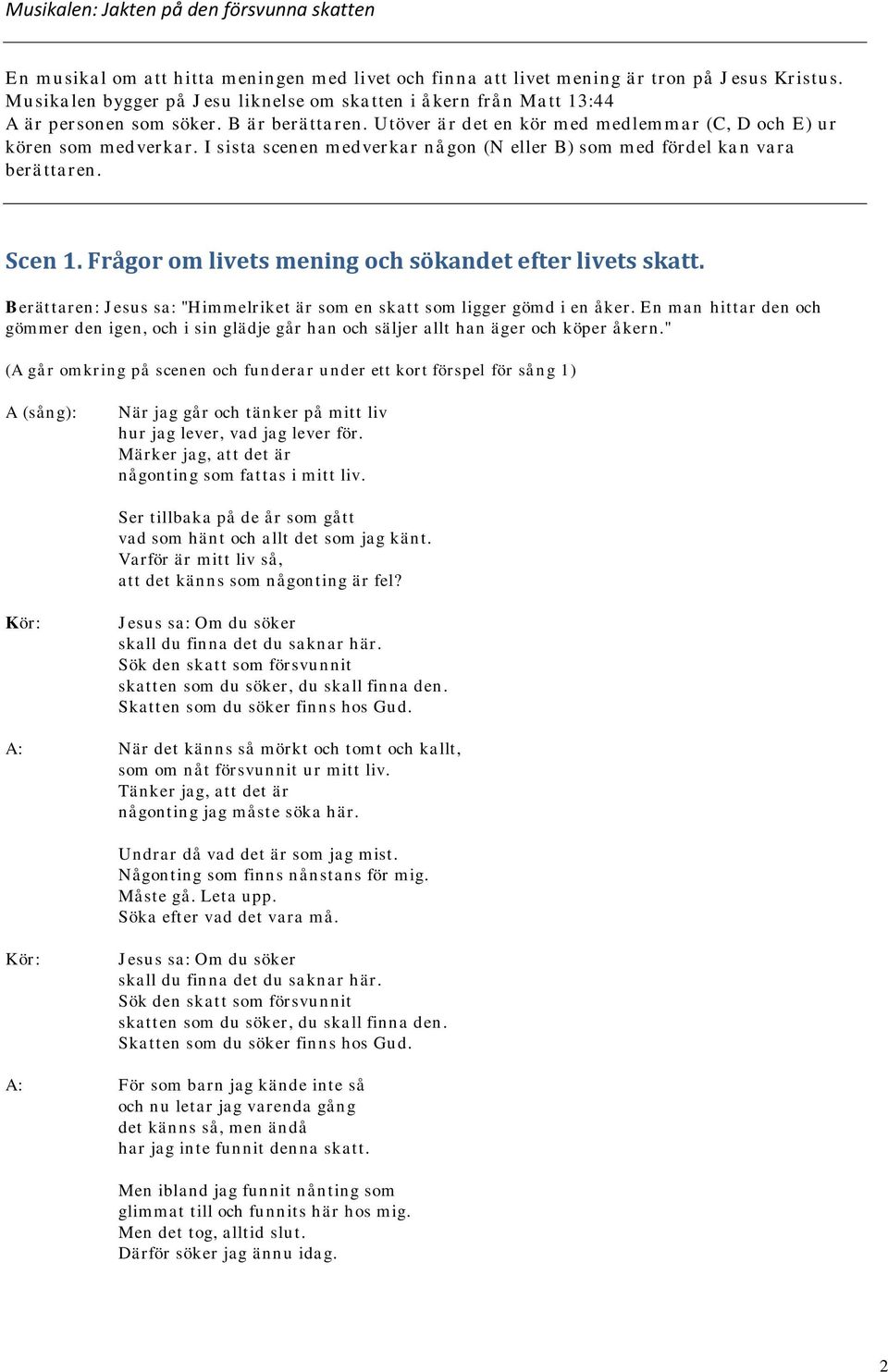 Musikalen: Jakten på den försvunna skatten

En musikal om att hitta meningen med livet och finna att livet mening är tron på Jesus Kristus. Musikalen bygger på Jesu liknelse om skatten i åkern från Matt 13:44
A är personen som söker. B är berättaren. Utöver är det en kör med medlemmar (C, D och E) ur kören som medverkar. I sista scenen medverkar någon (N eller B) som med fördel kan vara berättaren.

Scen 1. Frågor om livets mening och sökandet efter livets skatt.

Berättaren: Jesus sa: "Himmelriket är som en skatt som ligger gömd i en åker. En man hittar den och gömmer den igen, och i sin glädje går han och säljer allt han äger och köper åkern."

(A går omkring på scenen och funderar under ett kort förspel för sång 1)

A (sång): När jag går och tänker på mitt liv
hur jag lever, vad jag lever för.
Märker jag, att det är
någonting som fattas i mitt liv.

Ser tillbaka på de år som gått
vad som hänt och allt det som jag känt.
Varför är mitt liv så,
att det känns som någonting är fel?

Kör: Jesus sa: Om du söker
skall du finna det du saknar här.
Sök den skatt som försvunnit
skatten som du söker, du skall finna den.
Skatten som du söker finns hos Gud.

A: När det känns så mörkt och tomt och kallt,
som om nåt försvunnit ur mitt liv.
Tänker jag, att det är
någonting jag måste söka här.

Undrar då vad det är som jag mist.
Någonting som finns nånstans för mig.
Måste gå. Leta upp.
Söka efter vad det vara må.

Kör: Jesus sa: Om du söker
skall du finna det du saknar här.
Sök den skatt som försvunnit
skatten som du söker, du skall finna den.
Skatten som du söker finns hos Gud.

A: För som barn jag kände inte så
och nu letar jag varenda gång
det känns så, men ändå
har jag inte funnit denna skatt.

Men ibland jag funnit nånting som
glimmat till och funnits här hos mig.
Men det tog, alltid slut.
Därför söker jag ännu idag.

2